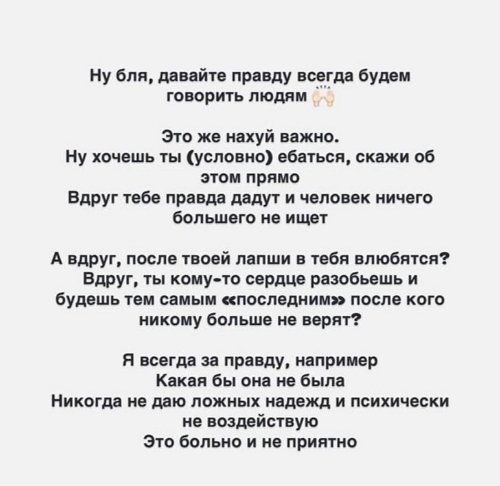 Ну бля, давайте правду всегда будем говорить людям 🙌

Это же нахуй важно.
Ну хочешь ты (условно) ебаться, скажи об этом прямо
Вдруг тебе правда дадут и человек ничего большего не ищет

А вдруг, после твоей лапши в тебя влюбятся?
Вдруг, ты кому-то сердце разобьешь и будешь тем самым «последним» после кого никому больше не верят?

Я всегда за правду, например
Какая бы она не была
Никогда не даю ложных надежд и психически не воздействую
Это больно и не приятно